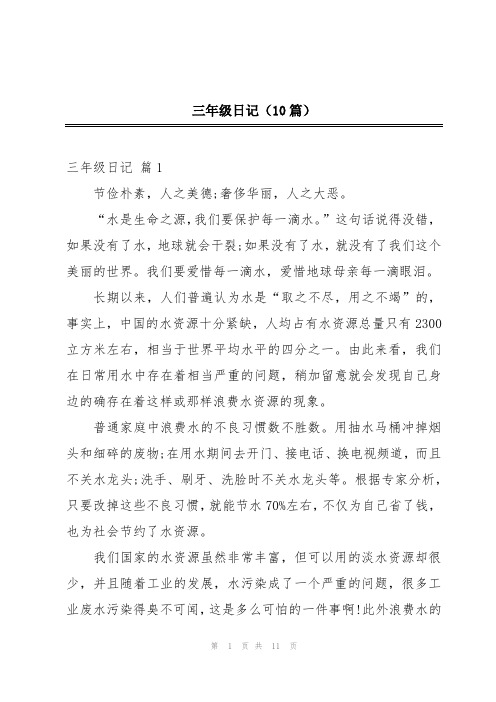 三年级日记（10篇）

三年级日记 篇1

节俭朴素，人之美德;奢侈华丽，人之大恶。

“水是生命之源,我们要保护每一滴水。”这句话说得没错，如果没有了水，地球就会干裂;如果没有了水，就没有了我们这个美丽的世界。我们要爱惜每一滴水，爱惜地球母亲每一滴眼泪。

长期以来，人们普遍认为水是“取之不尽，用之不竭”的，事实上，中国的水资源十分紧缺，人均占有水资源总量只有2300立方米左右，相当于世界平均水平的四分之一。由此来看，我们在日常用水中存在着相当严重的问题，稍加留意就会发现自己身边的确存在着这样或那样浪费水资源的现象。

普通家庭中浪费水的不良习惯数不胜数。用抽水马桶冲掉烟头和细碎的废物;在用水期间去开门、接电话、换电视频道，而且不关水龙头;洗手、刷牙、洗脸时不关水龙头等。根据专家分析，只要改掉这些不良习惯，就能节水70%左右，不仅为自己省了钱，也为社会节约了水资源。

我们国家的水资源虽然非常丰富，但可以用的淡水资源却很少，并且随着工业的发展，水污染成了一个严重的问题，很多工业废水污染得臭不可闻，这是多么可怕的一件事啊!此外浪费水的

第 1 页 共 11 页